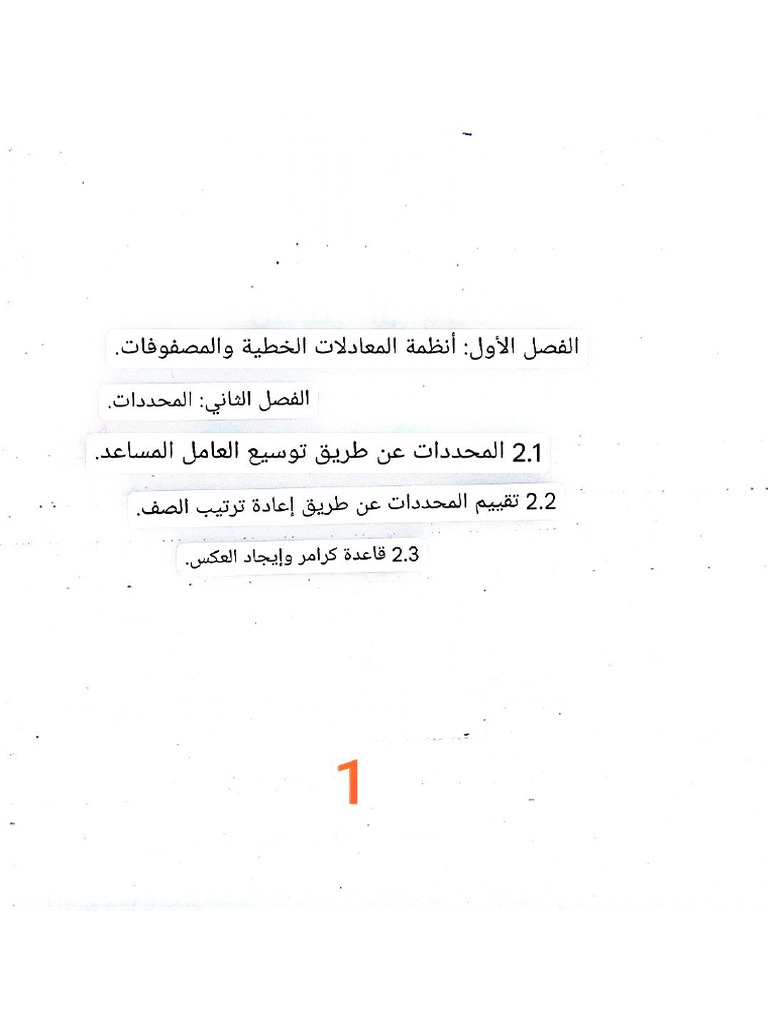 الفصل الأول: أنظمة المعادلات الخطية والمصفوفات.

الفصل الثاني: المحددات.

2.1 المحددات عن طريق توسيع العامل المساعد.

2.2 تقييم المحددات عن طريق إعادة ترتيب الصف.

2.3 قاعدة كرامر وإيجاد العكس.

1